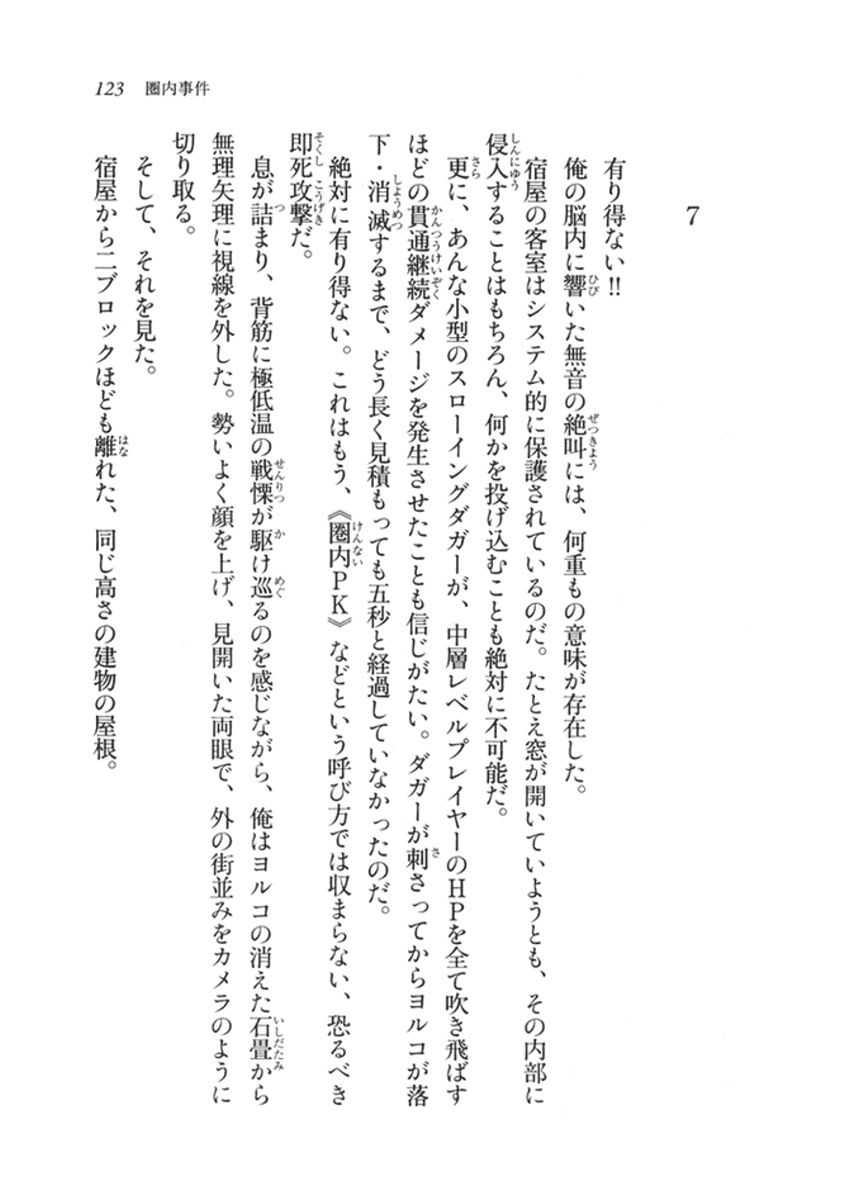 123　圏内事件

7

有り得ない!!

俺の脳内に響いた無音の絶叫には、何重もの意味が存在した。

宿屋の客室はシステム的に保護されているのだ。たとえ窓が開いていようとも、その内部に侵入することはもちろん、何かを投げ込むことも絶対に不可能だ。

更に、あんな小型のスローイングダガーが、中層レベルプレイヤーのHPを全て吹き飛ばすほどの貫通継続ダメージを発生させたことも信じがたい。ダガーが刺さってからヨルコが落下・消滅するまで、どう長く見積もっても五秒と経過していなかったのだ。

絶対に有り得ない。これはもう、《圏内PK》などという呼び方では収まらない、恐るべき即死攻撃だ。

息が詰まり、背筋に極低温の戦慄が駆け巡るのを感じながら、俺はヨルコの消えた石畳から無理矢理に視線を外した。勢いよく顔を上げ、見開いた両眼で、外の街並みをカメラのように切り取る。

そして、それを見た。

宿屋から二ブロックほども離れた、同じ高さの建物の屋根。